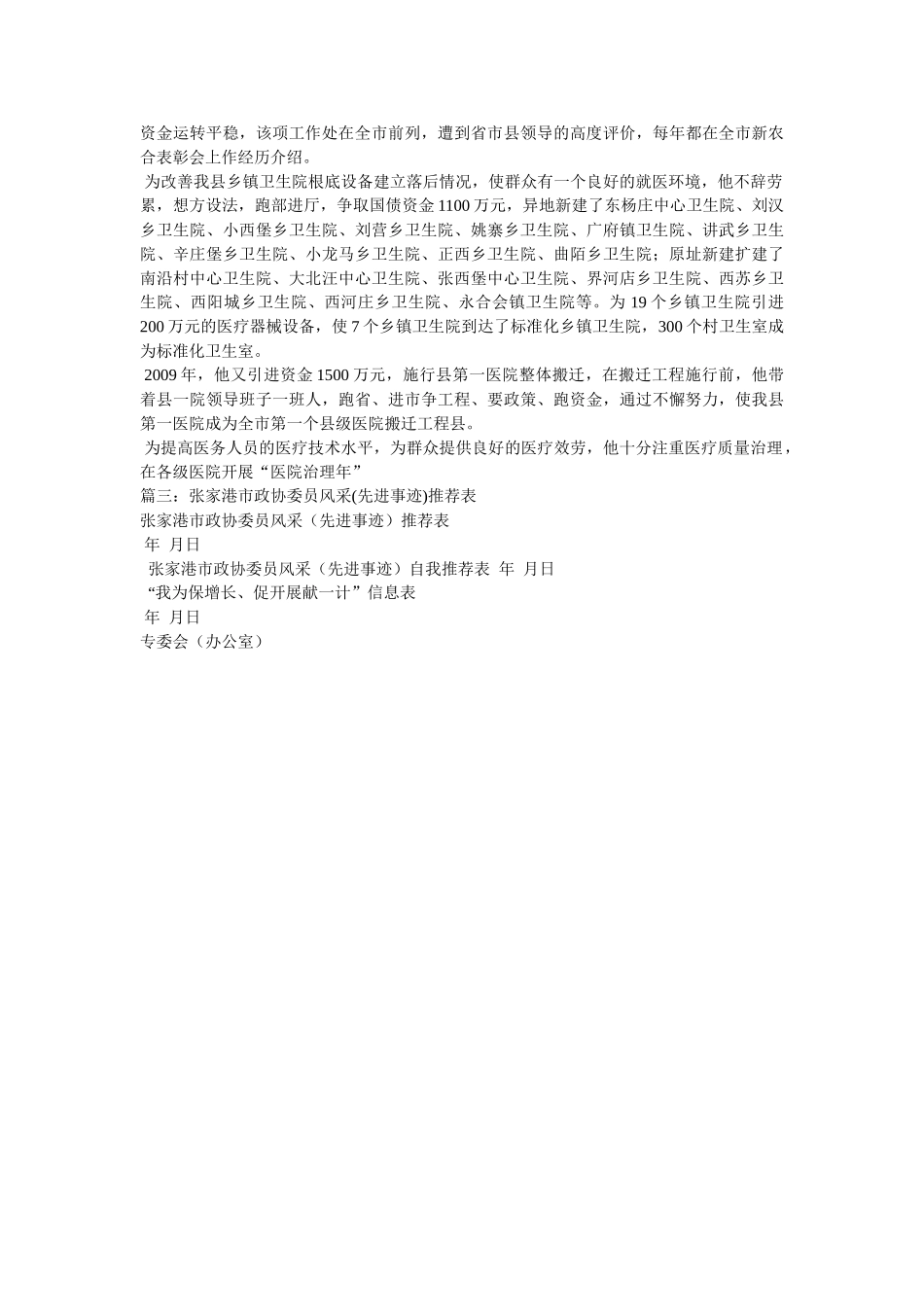 资金运转平稳，该项工作处在全市前列，遭到省市县领导的高度评价，每年都在全市新农合表彰会上作经历介绍。

为改善我县乡镇卫生院根底设备建立落后情况，使群众有一个良好的就医环境，他不辞劳累，想方设法，跑部进厅，争取国债资金1100万元，异地新建了东杨庄中心卫生院、刘汉乡卫生院、小西堡乡卫生院、刘营乡卫生院、姚寨乡卫生院、广府镇卫生院、讲武乡卫生院、辛庄堡乡卫生院、小龙马乡卫生院、正西乡卫生院、曲陌乡卫生院；原址新建扩建了南沿村中心卫生院、大北汪中心卫生院、张西堡中心卫生院、界河店乡卫生院、西苏乡卫生院、西阳城乡卫生院、西河庄乡卫生院、永合会镇卫生院等。为19个乡镇卫生院引进200万元的医疗器械设备，使7个乡镇卫生院到达了标准化乡镇卫生院，300个村卫生室成为标准化卫生室。

2009年，他又引进资金1500万元，施行县第一医院整体搬迁，在搬迁工程施行前，他带着县一院领导班子一班人，跑省、进市争工程、要政策、跑资金，通过不懈努力，使我县第一医院成为全市第一个县级医院搬迁工程县。

为提高医务人员的医疗技术水平，为群众提供良好的医疗效劳，他十分注重医疗质量治理，在各级医院开展“医院治理年”

篇三：张家港市政协委员风采(先进事迹)推荐表

张家港市政协委员风采（先进事迹）推荐表

年 月日

张家港市政协委员风采（先进事迹）自我推荐表 年 月日

“我为保增长、促开展献一计”信息表

年 月日

专委会（办公室）